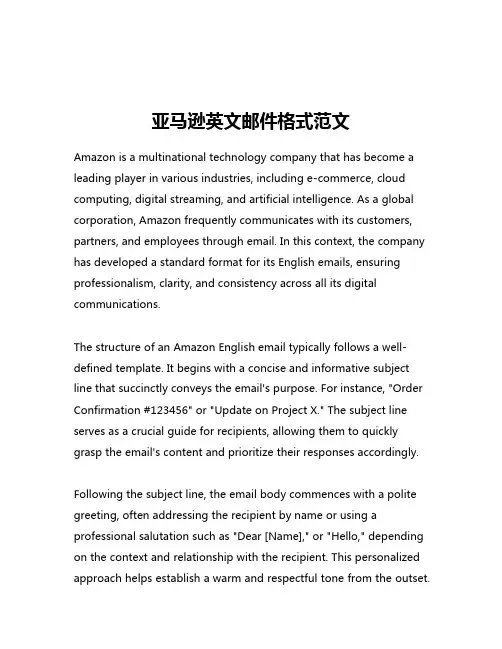 亚马逊英文邮件格式范文

Amazon is a multinational technology company that has become a leading player in various industries, including e-commerce, cloud computing, digital streaming, and artificial intelligence. As a global corporation, Amazon frequently communicates with its customers, partners, and employees through email. In this context, the company has developed a standard format for its English emails, ensuring professionalism, clarity, and consistency across all its digital communications.

The structure of an Amazon English email typically follows a well-defined template. It begins with a concise and informative subject line that succinctly conveys the email's purpose. For instance, "Order Confirmation #123456" or "Update on Project X." The subject line serves as a crucial guide for recipients, allowing them to quickly grasp the email's content and prioritize their responses accordingly.

Following the subject line, the email body commences with a polite greeting, often addressing the recipient by name or using a professional salutation such as "Dear [Name]," or "Hello," depending on the context and relationship with the recipient. This personalized approach helps establish a warm and respectful tone from the outset.